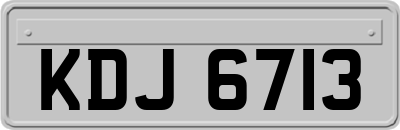 KDJ 6713